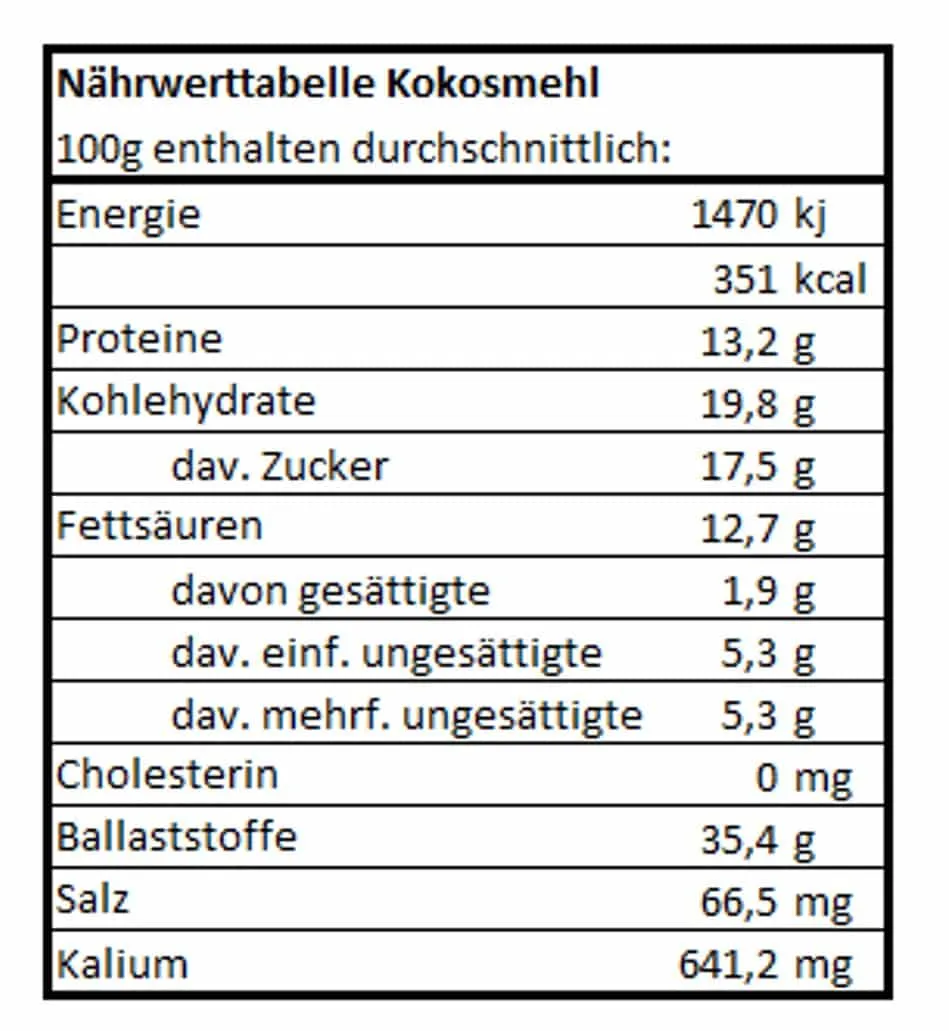 **Nährwerttabelle Kokosmehl**
100g enthalten durchschnittlich:

| | | |
|---|---|---|
| Energie | 1470 | kj |
| | 351 | kcal |
| Proteine | 13,2 | g |
| Kohlehydrate | 19,8 | g |
| dav. Zucker | 17,5 | g |
| Fettsäuren | 12,7 | g |
| davon gesättigte | 1,9 | g |
| dav. einf. ungesättigte | 5,3 | g |
| dav. mehrf. ungesättigte | 5,3 | g |
| Cholesterin | 0 | mg |
| Ballaststoffe | 35,4 | g |
| Salz | 66,5 | mg |
| Kalium | 641,2 | mg |